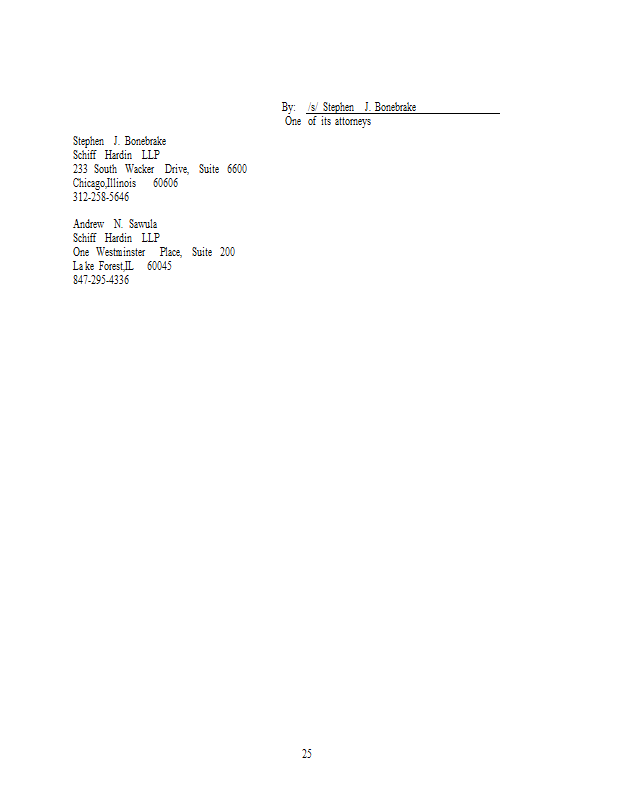 By: /s/ Stephen J. Bonebrake
One of its attorneys

Stephen J. Bonebrake
Schiff Hardin LLP
233 South Wacker Drive, Suite 6600
Chicago,Illinois 60606
312-258-5646

Andrew N. Sawula
Schiff Hardin LLP
One Westminster Place, Suite 200
Lake Forest,IL 60045
847-295-4336

25